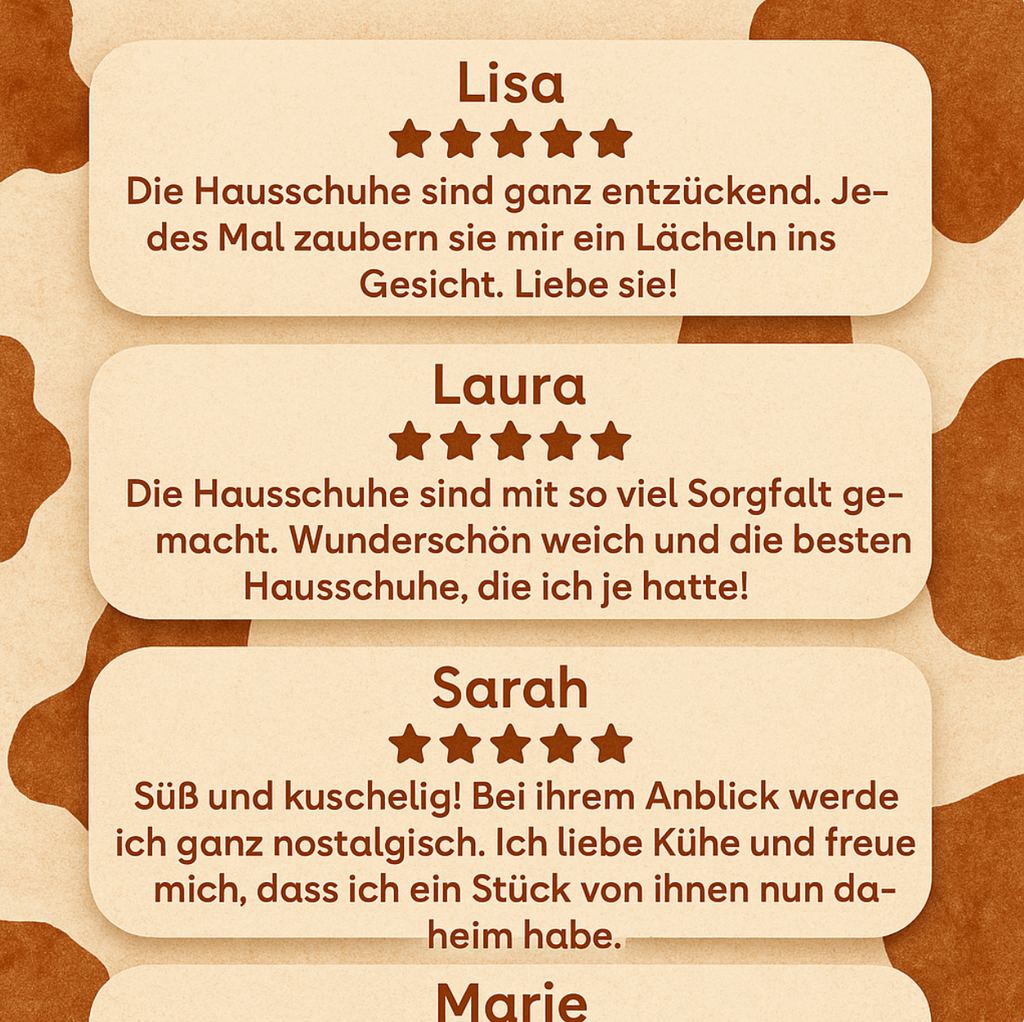 Lisa

★★★★★

Die Hausschuhe sind ganz entzückend. Jedes Mal zaubern sie mir ein Lächeln ins Gesicht. Liebe sie!

Laura

★★★★★

Die Hausschuhe sind mit so viel Sorgfalt gemacht. Wunderschön weich und die besten Hausschuhe, die ich je hatte!

Sarah

★★★★★

Süß und kuschelig! Bei ihrem Anblick werde ich ganz nostalgisch. Ich liebe Kühe und freue mich, dass ich ein Stück von ihnen nun daheim habe.

Marie